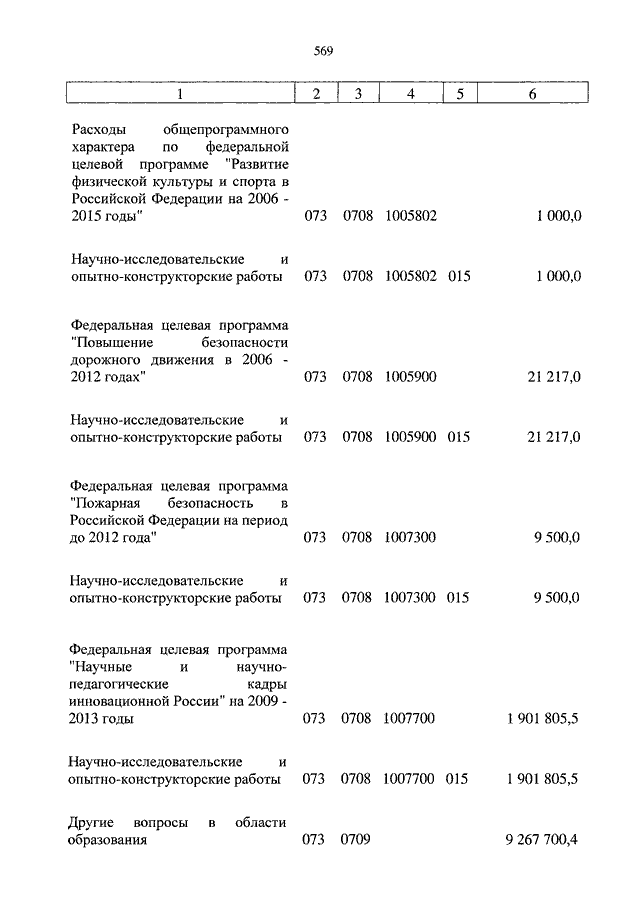 569

| 1 | 2 | 3 | 4 | 5 | 6 |
|---|---|---|---|---|---|
| Расходы общепрограммного характера по федеральной целевой программе "Развитие физической культуры и спорта в Российской Федерации на 2006 - 2015 годы" | 073 | 0708 | 1005802 | | 1 000,0 |
| Научно-исследовательские и опытно-конструкторские работы | 073 | 0708 | 1005802 | 015 | 1 000,0 |
| Федеральная целевая программа "Повышение безопасности дорожного движения в 2006 - 2012 годах" | 073 | 0708 | 1005900 | | 21 217,0 |
| Научно-исследовательские и опытно-конструкторские работы | 073 | 0708 | 1005900 | 015 | 21 217,0 |
| Федеральная целевая программа "Пожарная безопасность в Российской Федерации на период до 2012 года" | 073 | 0708 | 1007300 | | 9 500,0 |
| Научно-исследовательские и опытно-конструкторские работы | 073 | 0708 | 1007300 | 015 | 9 500,0 |
| Федеральная целевая программа "Научные и научно-педагогические кадры инновационной России" на 2009 - 2013 годы | 073 | 0708 | 1007700 | | 1 901 805,5 |
| Научно-исследовательские и опытно-конструкторские работы | 073 | 0708 | 1007700 | 015 | 1 901 805,5 |
| Другие вопросы в области образования | 073 | 0709 | | | 9 267 700,4 |